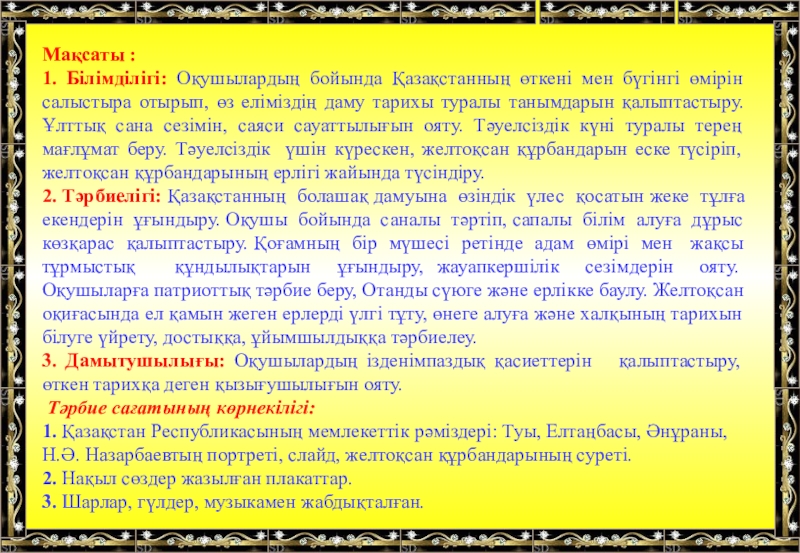 Мақсаты :

1. Білімділігі: Оқушылардың бойында Қазақстанның өткені мен бүгінгі өмірін салыстыра отырып, өз еліміздің даму тарихы туралы танымдарын қалыптастыру. Ұлттық сана сезімін, саяси сауаттылығын ояту. Тәуелсіздік күні туралы терең мағлұмат беру. Тәуелсіздік үшін күрескен, желтоқсан құрбандарын еске түсіріп, желтоқсан құрбандарының ерлігі жайында түсіндіру.

2. Тәрбиелігі: Қазақстанның болашақ дамуына өзіндік үлес қосатын жеке тұлға екендерін ұғындыру. Оқушы бойында саналы тәртіп, сапалы білім алуға дұрыс көзқарас қалыптастыру. Қоғамның бір мүшесі ретінде адам өмірі мен жақсы тұрмыстық құндылықтарын ұғындыру, жауапкершілік сезімдерін ояту. Оқушыларға патриоттық тәрбие беру, Отанды сүюге және ерлікке баулу. Желтоқсан оқиғасында ел қамын жеген ерлерді үлгі тұту, өнеге алуға және халқының тарихын білуге үйрету, достыққа, ұйымшылдыққа тәрбиелеу.

3. Дамытушылығы: Оқушылардың ізденімпаздық қасиеттерін қалыптастыру, өткен тарихқа деген қызығушылығын ояту.

Тәрбие сағатының көрнекілігі:

1. Қазақстан Республикасының мемлекеттік рәміздері: Туы, Елтаңбасы, Әнұраны, Н.Ә. Назарбаевтың портреті, слайд, желтоқсан құрбандарының суреті.

2. Нақыл сөздер жазылған плакаттар.

3. Шарлар, гүлдер, музыкамен жабдықталған.